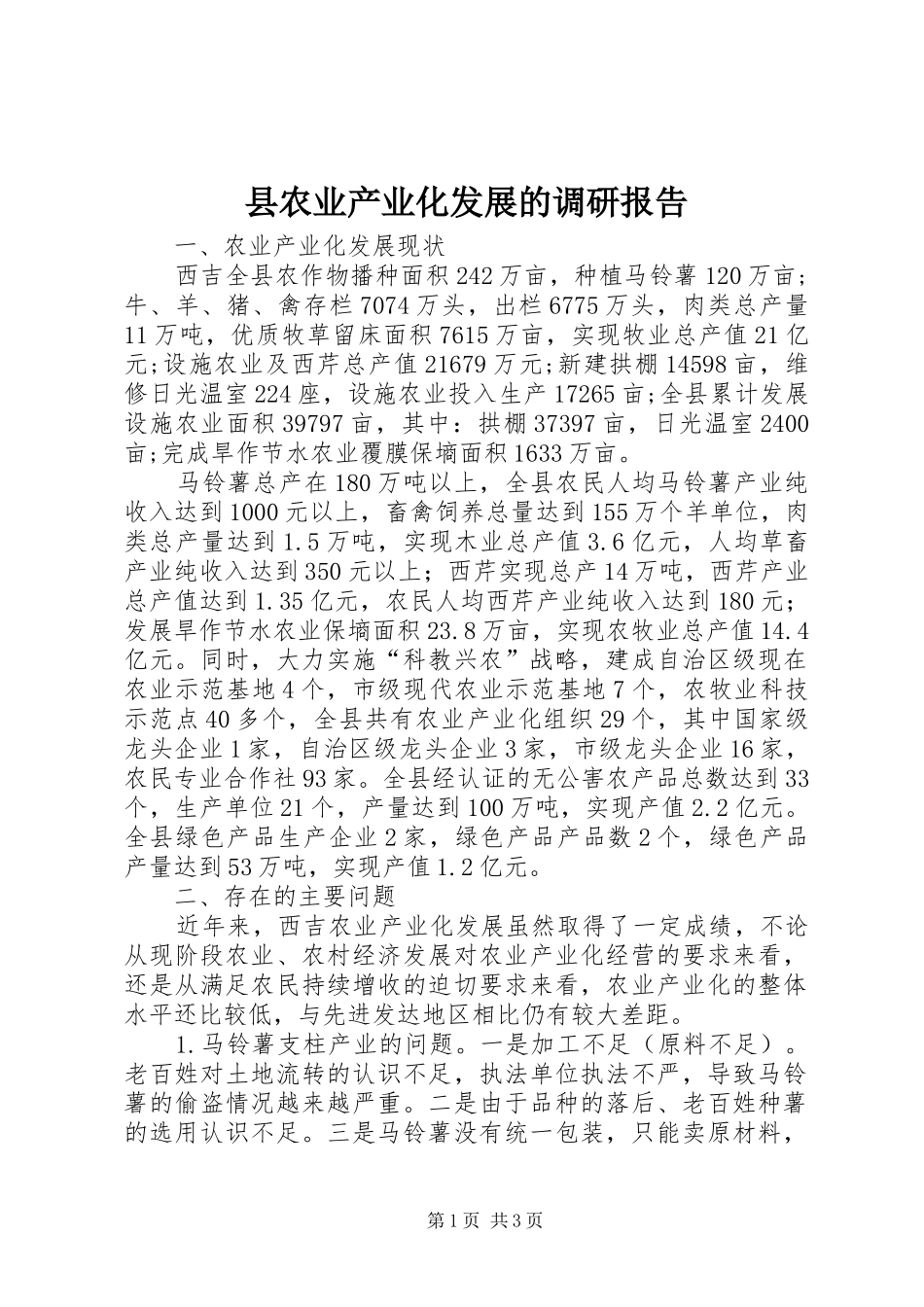 县农业产业化发展的调研报告

一、农业产业化发展现状

西吉全县农作物播种面积242万亩，种植马铃薯120万亩;牛、羊、猪、禽存栏7074万头，出栏6775万头，肉类总产量11万吨，优质牧草留床面积7615万亩，实现牧业总产值21亿元;设施农业及西芹总产值21679万元;新建拱棚14598亩，维修日光温室224座，设施农业投入生产17265亩;全县累计发展设施农业面积39797亩，其中：拱棚37397亩，日光温室2400亩;完成旱作节水农业覆膜保墒面积1633万亩。

马铃薯总产在180万吨以上，全县农民人均马铃薯产业纯收入达到1000元以上，畜禽饲养总量达到155万个羊单位，肉类总产量达到1.5万吨，实现木业总产值3.6亿元，人均草畜产业纯收入达到350元以上；西芹实现总产14万吨，西芹产业总产值达到1.35亿元，农民人均西芹产业纯收入达到180元；发展旱作节水农业保墒面积23.8万亩，实现农牧业总产值14.4亿元。同时，大力实施“科教兴农”战略，建成自治区级现在农业示范基地4个，市级现代农业示范基地7个，农牧业科技示范点40多个，全县共有农业产业化组织29个，其中国家级龙头企业1家，自治区级龙头企业3家，市级龙头企业16家，农民专业合作社93家。全县经认证的无公害农产品总数达到33个，生产单位21个，产量达到100万吨，实现产值2.2亿元。全县绿色产品生产企业2家，绿色产品产品数2个，绿色产品产量达到53万吨，实现产值1.2亿元。

二、存在的主要问题

近年来，西吉农业产业化发展虽然取得了一定成绩，不论从现阶段农业、农村经济发展对农业产业化经营的要求来看，还是从满足农民持续增收的迫切要求来看，农业产业化的整体水平还比较低，与先进发达地区相比仍有较大差距。

1.马铃薯支柱产业的问题。一是加工不足（原料不足）。老百姓对土地流转的认识不足，执法单位执法不严，导致马铃薯的偷盗情况越来越严重。二是由于品种的落后、老百姓种薯的选用认识不足。三是马铃薯没有统一包装，只能卖原材料，

第1页 共3页